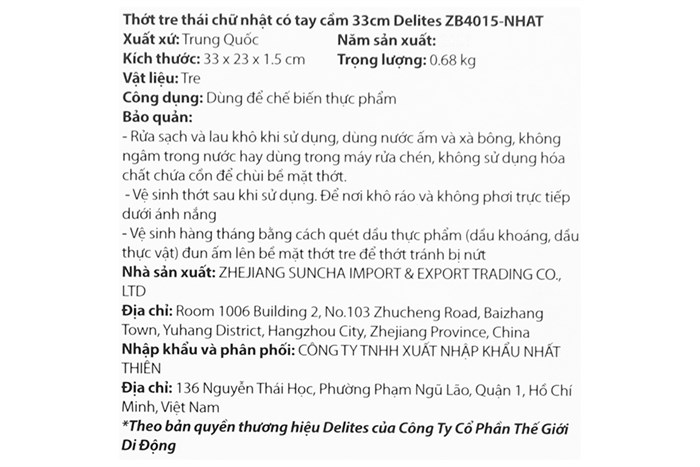 Thớt tre thái chữ nhật có tay cầm 33cm Delites ZB4015-NHAT

Xuất xứ: Trung Quốc    Năm sản xuất:

Kích thước: 33 x 23 x 1.5 cm    Trọng lượng: 0.68 kg

Vật liệu: Tre

Công dụng: Dùng để chế biến thực phẩm

Bảo quản:

- Rửa sạch và lau khô khi sử dụng, dùng nước ấm và xà bông, không ngâm trong nước hay dùng trong máy rửa chén, không sử dụng hóa chất chứa cồn để chùi bề mặt thớt.

- Vệ sinh thớt sau khi sử dụng. Để nơi khô ráo và không phơi trực tiếp dưới ánh nắng

- Vệ sinh hàng tháng bằng cách quét dầu thực phẩm (dầu khoáng, dầu thực vật) đun ấm lên bề mặt thớt tre để thớt tránh bị nứt

Nhà sản xuất: ZHEJIANG SUNCHA IMPORT & EXPORT TRADING CO., LTD

Địa chỉ: Room 1006 Building 2, No.103 Zhucheng Road, Baizhang Town, Yuhang District, Hangzhou City, Zhejiang Province, China

Nhập khẩu và phân phối: CÔNG TY TNHH XUẤT NHẬP KHẨU NHẤT THIÊN

Địa chỉ: 136 Nguyễn Thái Học, Phường Phạm Ngũ Lão, Quận 1, Hồ Chí Minh, Việt Nam

*Theo bản quyền thương hiệu Delites của Công Ty Cổ Phần Thế Giới Di Động